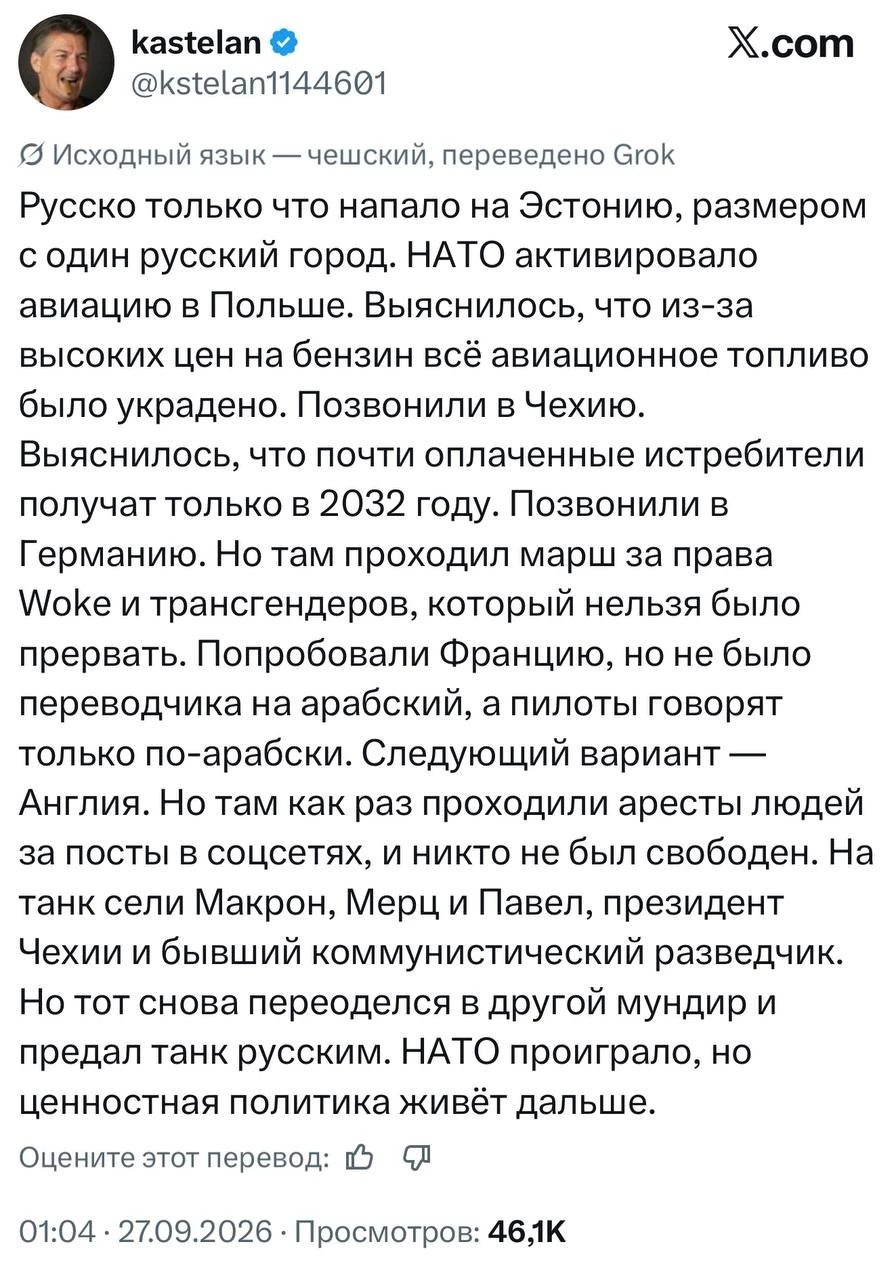 kastelan
@kstelan1144601

X.com

Исходный язык — чешский, переведено Grok

Русско только что напало на Эстонию, размером с один русский город. НАТО активировало авиацию в Польше. Выяснилось, что из-за высоких цен на бензин всё авиационное топливо было украдено. Позвонили в Чехию. Выяснилось, что почти оплаченные истребители получат только в 2032 году. Позвонили в Германию. Но там проходил марш за права Woke и трансгендеров, который нельзя было прервать. Попробовали Францию, но не было переводчика на арабский, а пилоты говорят только по-арабски. Следующий вариант — Англия. Но там как раз проходили аресты людей за посты в соцсетях, и никто не был свободен. На танк сели Макрон, Мерц и Павел, президент Чехии и бывший коммунистический разведчик. Но тот снова переоделся в другой мундир и предал танк русским. НАТО проиграло, но ценностная политика живёт дальше.

Оцените этот перевод:

01:04 · 27.09.2026 · Просмотров: 46,1K